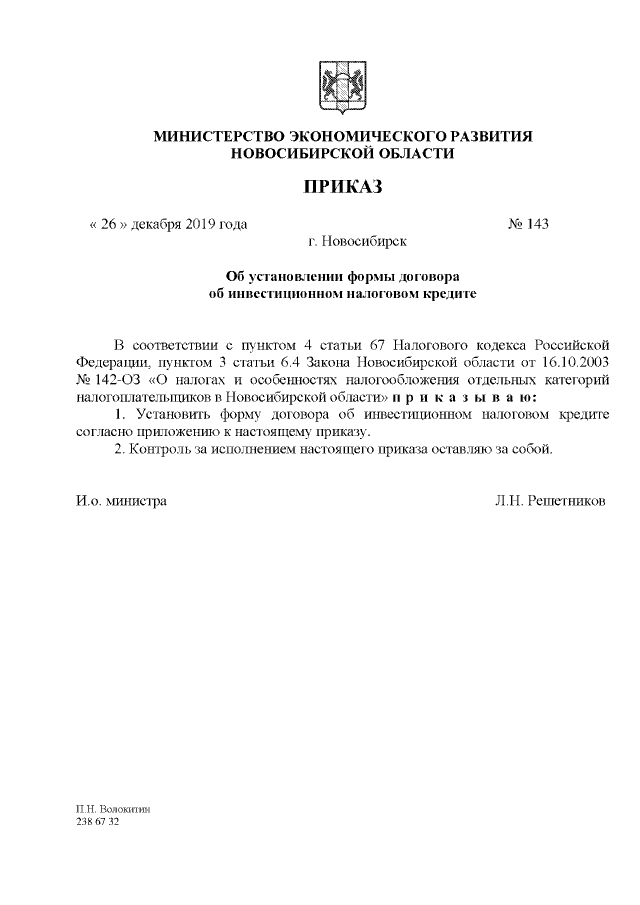 МИНИСТЕРСТВО ЭКОНОМИЧЕСКОГО РАЗВИТИЯ
НОВОСИБИРСКОЙ ОБЛАСТИ

ПРИКАЗ

« 26 » декабря 2019 года № 143

г. Новосибирск

Об установлении формы договора
об инвестиционном налоговом кредите

В соответствии с пунктом 4 статьи 67 Налогового кодекса Российской Федерации, пунктом 3 статьи 6.4 Закона Новосибирской области от 16.10.2003 № 142-ОЗ «О налогах и особенностях налогообложения отдельных категорий налогоплательщиков в Новосибирской области» п р и к а з ы в а ю:

1. Установить форму договора об инвестиционном налоговом кредите согласно приложению к настоящему приказу.

2. Контроль за исполнением настоящего приказа оставляю за собой.

И.о. министра Л.Н. Решетников

П.Н. Волокитин
238 67 32